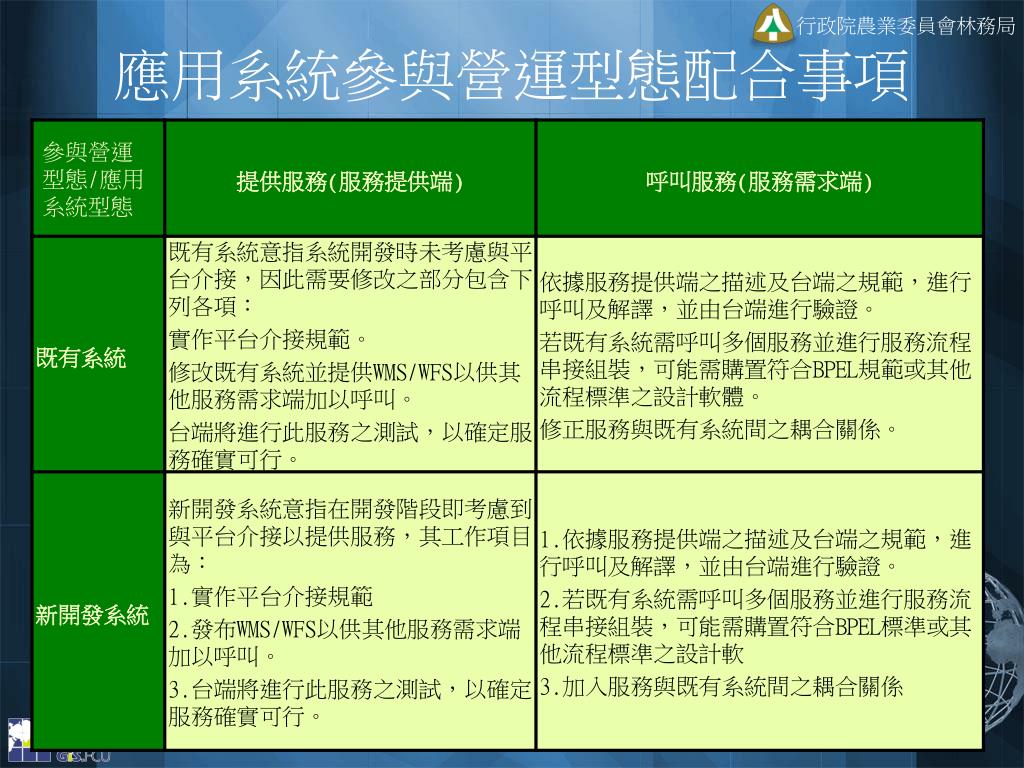 行政院農業委員會林務局

應用系統參與營運型態配合事項

| 參與營運型態/應用系統型態 | 提供服務(服務提供端) | 呼叫服務(服務需求端) |
|---|---|---|
| 既有系統 | 既有系統意指系統開發時未考慮與平台介接，因此需要修改之部分包含下列各項：<br>實作平台介接規範。<br>修改既有系統並提供WMS/WFS以供其他服務需求端加以呼叫。<br>台端將進行此服務之測試，以確定服務確實可行。 | 依據服務提供端之描述及台端之規範，進行呼叫及解譯，並由台端進行驗證。<br>若既有系統需呼叫多個服務並進行服務流程串接組裝，可能需購置符合BPEL規範或其他流程標準之設計軟體。<br>修正服務與既有系統間之耦合關係。 |
| 新開發系統 | 新開發系統意指在開發階段即考慮到與平台介接以提供服務，其工作項目為：<br>1.實作平台介接規範<br>2.發布WMS/WFS以供其他服務需求端加以呼叫。<br>3.台端將進行此服務之測試，以確定服務確實可行。 | 1.依據服務提供端之描述及台端之規範，進行呼叫及解譯，並由台端進行驗證。<br>2.若既有系統需呼叫多個服務並進行服務流程串接組裝，可能需購置符合BPEL標準或其他流程標準之設計軟<br>3.加入服務與既有系統間之耦合關係 |

GIS.FCU